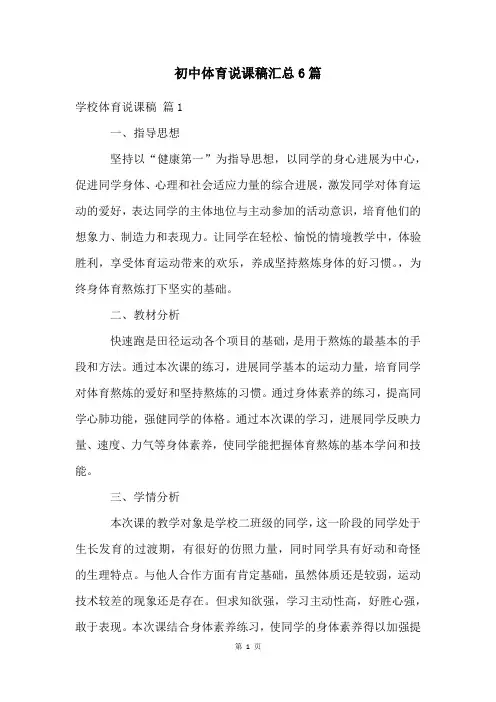 初中体育说课稿汇总6篇

学校体育说课稿 篇1

一、指导思想

坚持以“健康第一”为指导思想，以同学的身心进展为中心，促进同学身体、心理和社会适应力量的综合进展，激发同学对体育运动的爱好，表达同学的主体地位与主动参加的活动意识，培育他们的想象力、制造力和表现力。让同学在轻松、愉悦的情境教学中，体验胜利，享受体育运动带来的欢乐，养成坚持熬炼身体的好习惯。，为终身体育熬炼打下坚实的基础。

二、教材分析

快速跑是田径运动各个项目的基础，是用于熬炼的最基本的手段和方法。通过本次课的练习，进展同学基本的运动力量，培育同学对体育熬炼的爱好和坚持熬炼的习惯。通过身体素养的练习，提高同学心肺功能，强健同学的体格。通过本次课的学习，进展同学反映力量、速度、力气等身体素养，使同学能把握体育熬炼的基本学问和技能。

三、学情分析

本次课的教学对象是学校二班级的同学，这一阶段的同学处于生长发育的过渡期，有很好的仿照力量，同时同学具有好动和奇怪的生理特点。与他人合作方面有肯定基础，虽然体质还是较弱，运动技术较差的现象还是存在。但求知欲强，学习主动性高，好胜心强，敢于表现。本次课结合身体素养练习，使同学的身体素养得以加强提

第 1 页